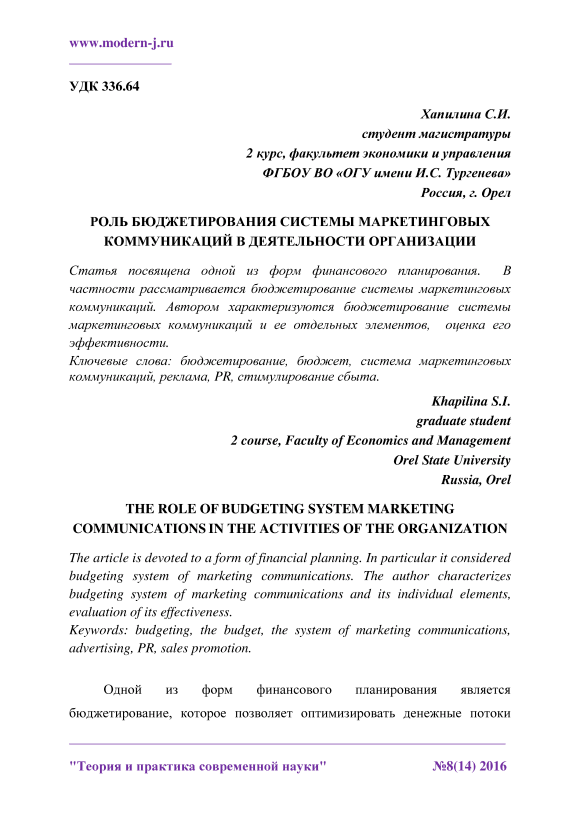 www.modern-j.ru

УДК 336.64

Хапилина С.И.
студент магистратуры
2 курс, факультет экономики и управления
ФГБОУ ВО «ОГУ имени И.С. Тургенева»
Россия, г. Орел

РОЛЬ БЮДЖЕТИРОВАНИЯ СИСТЕМЫ МАРКЕТИНГОВЫХ КОММУНИКАЦИЙ В ДЕЯТЕЛЬНОСТИ ОРГАНИЗАЦИИ

Статья посвящена одной из форм финансового планирования. В частности рассматривается бюджетирование системы маркетинговых коммуникаций. Автором характеризуются бюджетирование системы маркетинговых коммуникаций и ее отдельных элементов, оценка его эффективности.
Ключевые слова: бюджетирование, бюджет, система маркетинговых коммуникаций, реклама, PR, стимулирование сбыта.

Khapilina S.I.
graduate student
2 course, Faculty of Economics and Management
Orel State University
Russia, Orel

THE ROLE OF BUDGETING SYSTEM MARKETING COMMUNICATIONS IN THE ACTIVITIES OF THE ORGANIZATION

The article is devoted to a form of financial planning. In particular it considered budgeting system of marketing communications. The author characterizes budgeting system of marketing communications and its individual elements, evaluation of its effectiveness.
Keywords: budgeting, the budget, the system of marketing communications, advertising, PR, sales promotion.

Одной из форм финансового планирования является бюджетирование, которое позволяет оптимизировать денежные потоки

"Теория и практика современной науки" №8(14) 2016